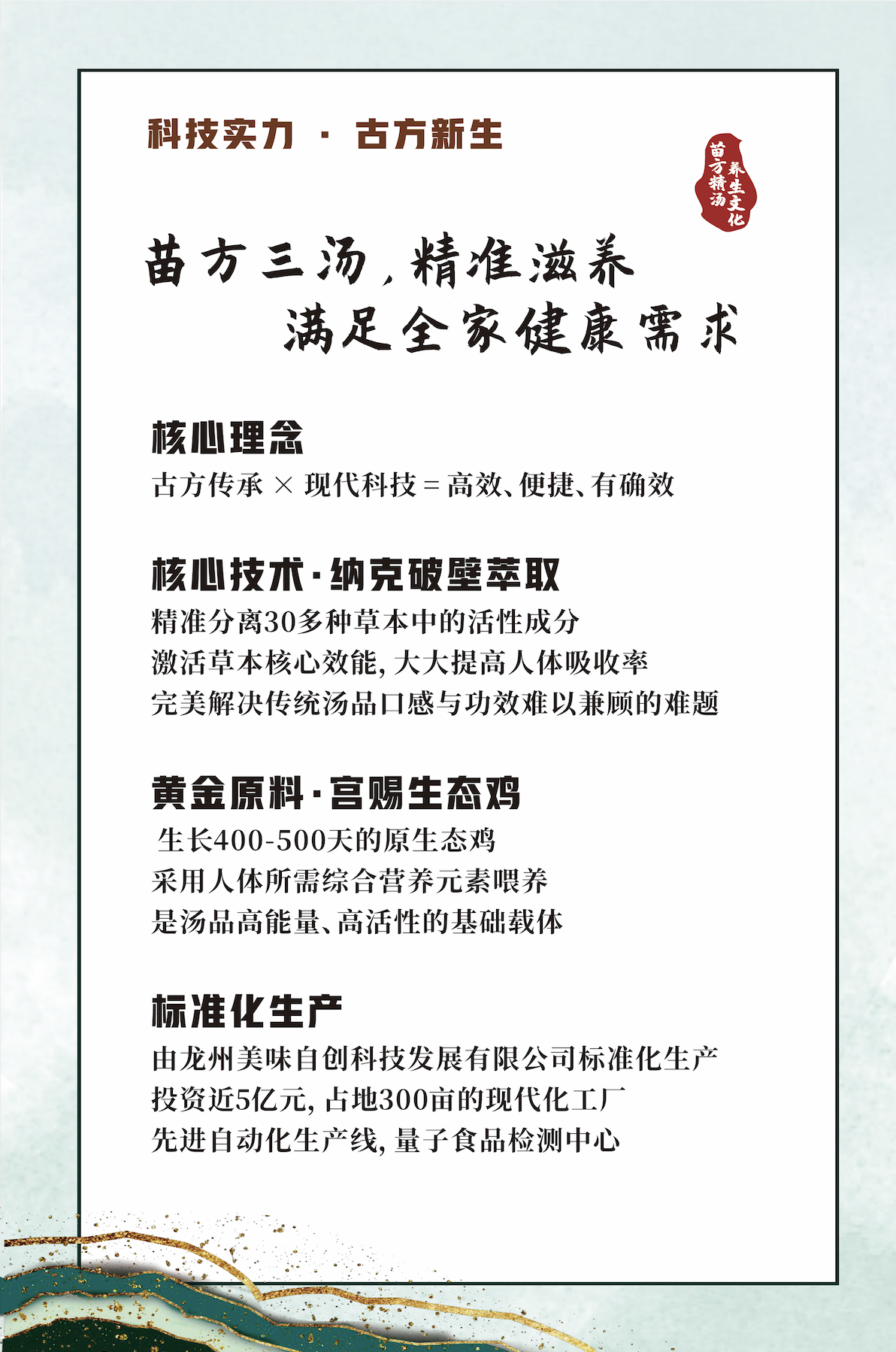 科技实力 · 古方新生

苗方精汤
养生文化

苗方三汤，精准滋养
满足全家健康需求

核心理念
古方传承 × 现代科技 = 高效、便捷、有确效

核心技术·纳克破壁萃取
精准分离30多种草本中的活性成分
激活草本核心效能，大大提高人体吸收率
完美解决传统汤品口感与功效难以兼顾的难题

黄金原料·宫赐生态鸡
生长400-500天的原生态鸡
采用人体所需综合营养元素喂养
是汤品高能量、高活性的基础载体

标准化生产
由龙州美味自创科技发展有限公司标准化生产
投资近5亿元，占地300亩的现代化工厂
先进自动化生产线，量子食品检测中心